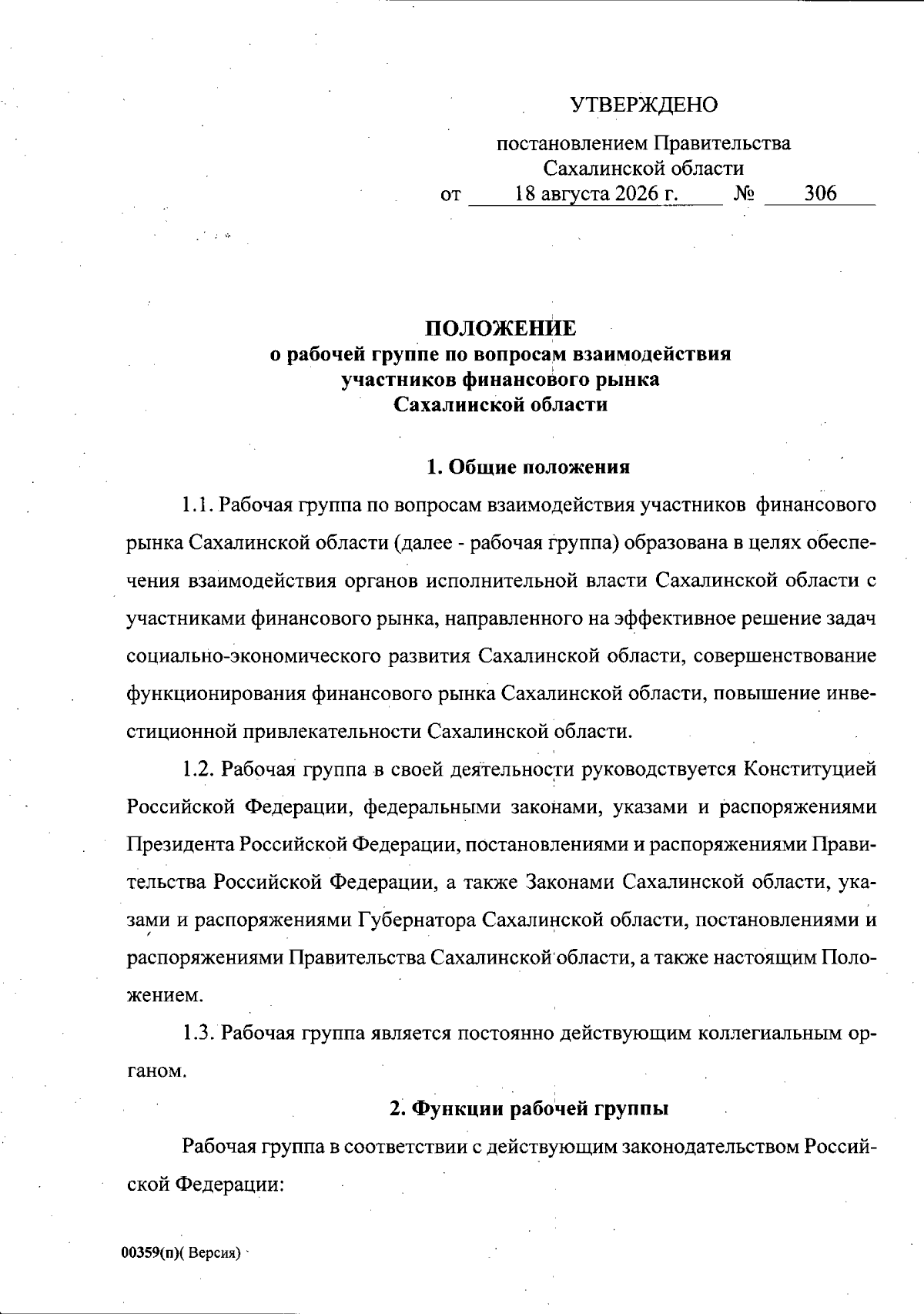 УТВЕРЖДЕНО

постановлением Правительства Сахалинской области
от 18 августа 2026 г. № 306

ПОЛОЖЕНИЕ
о рабочей группе по вопросам взаимодействия участников финансового рынка Сахалинской области

1. Общие положения

1.1. Рабочая группа по вопросам взаимодействия участников финансового рынка Сахалинской области (далее - рабочая группа) образована в целях обеспечения взаимодействия органов исполнительной власти Сахалинской области с участниками финансового рынка, направленного на эффективное решение задач социально-экономического развития Сахалинской области, совершенствование функционирования финансового рынка Сахалинской области, повышение инвестиционной привлекательности Сахалинской области.

1.2. Рабочая группа в своей деятельности руководствуется Конституцией Российской Федерации, федеральными законами, указами и распоряжениями Президента Российской Федерации, постановлениями и распоряжениями Правительства Российской Федерации, а также Законами Сахалинской области, указами и распоряжениями Губернатора Сахалинской области, постановлениями и распоряжениями Правительства Сахалинской области, а также настоящим Положением.

1.3. Рабочая группа является постоянно действующим коллегиальным органом.

2. Функции рабочей группы

Рабочая группа в соответствии с действующим законодательством Российской Федерации:

00359(п)( Версия)